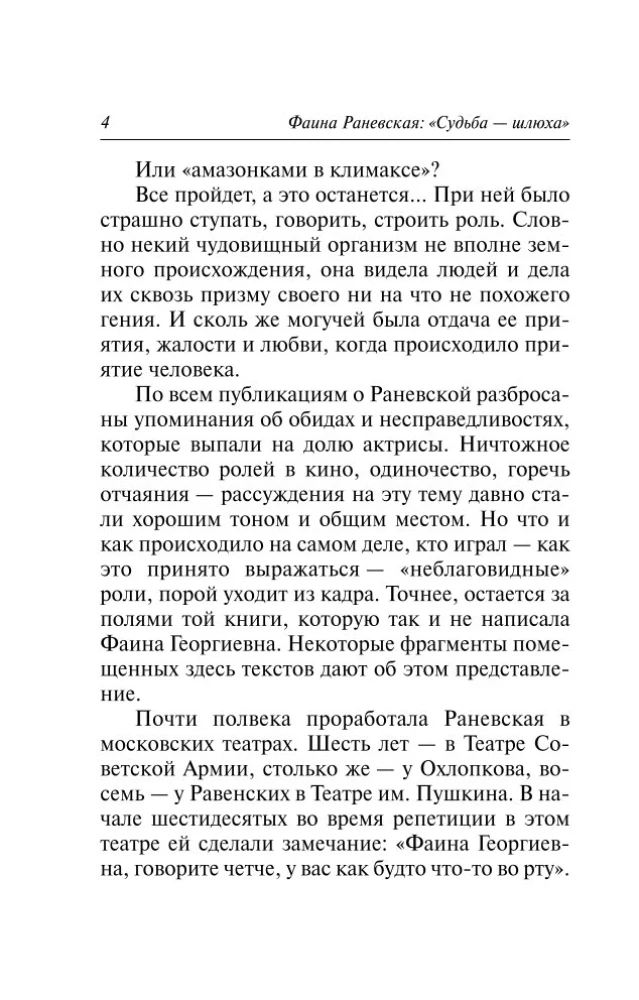 4 Фаина Раневская: «Судьба — шлюха»

Или «амазонками в климаксе»?

Все пройдет, а это останется... При ней было страшно ступать, говорить, строить роль. Словно некий чудовищный организм не вполне земного происхождения, она видела людей и дела их сквозь призму своего ни на что не похожего гения. И сколь же могучей была отдача ее приятия, жалости и любви, когда происходило приятие человека.

По всем публикациям о Раневской разбросаны упоминания об обидах и несправедливостях, которые выпали на долю актрисы. Ничтожное количество ролей в кино, одиночество, горечь отчаяния — рассуждения на эту тему давно стали хорошим тоном и общим местом. Но что и как происходило на самом деле, кто играл — как это принято выражаться — «неблаговидные» роли, порой уходит из кадра. Точнее, остается за полями той книги, которую так и не написала Фаина Георгиевна. Некоторые фрагменты помещенных здесь текстов дают об этом представление.

Почти полвека проработала Раневская в московских театрах. Шесть лет — в Театре Советской Армии, столько же — у Охлопкова, восемь — у Равенских в Театре им. Пушкина. В начале шестидесятых во время репетиции в этом театре ей сделали замечание: «Фаина Георгиевна, говорите четче, у вас как будто что-то во рту».